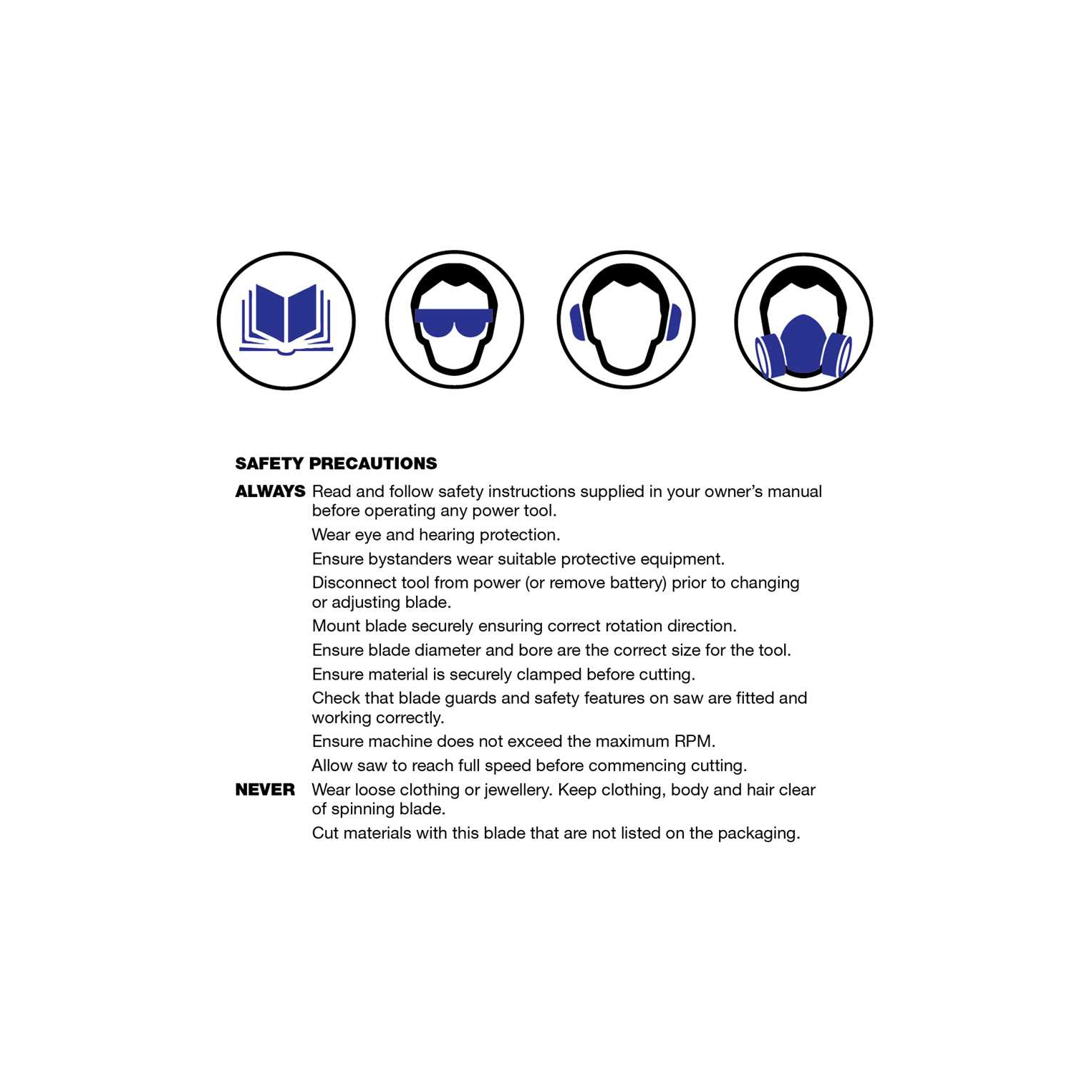 SAFETY PRECAUTIONS

ALWAYS Read and follow safety instructions supplied in your owner's manual before operating any power tool.

Wear eye and hearing protection.

Ensure bystanders wear suitable protective equipment.

Disconnect tool from power (or remove battery) prior to changing or adjusting blade.

Mount blade securely ensuring correct rotation direction.

Ensure blade diameter and bore are the correct size for the tool.

Ensure material is securely clamped before cutting.

Check that blade guards and safety features on saw are fitted and working correctly.

Ensure machine does not exceed the maximum RPM.

Allow saw to reach full speed before commencing cutting.

NEVER Wear loose clothing or jewellery. Keep clothing, body and hair clear of spinning blade.

Cut materials with this blade that are not listed on the packaging.